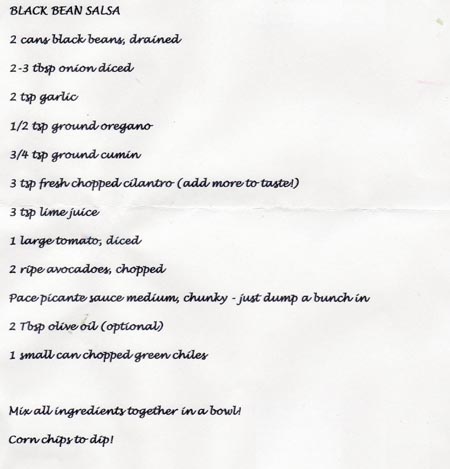 BLACK BEAN SALSA

2 cans black beans, drained

2-3 tbsp onion diced

2 tsp garlic

1/2 tsp ground oregano

3/4 tsp ground cumin

3 tsp fresh chopped cilantro (add more to taste!)

3 tsp lime juice

1 large tomato, diced

2 ripe avocadoes, chopped

Pace picante sauce medium, chunky - just dump a bunch in

2 Tbsp olive oil (optional)

1 small can chopped green chiles

Mix all ingredients together in a bowl!

Corn chips to dip!